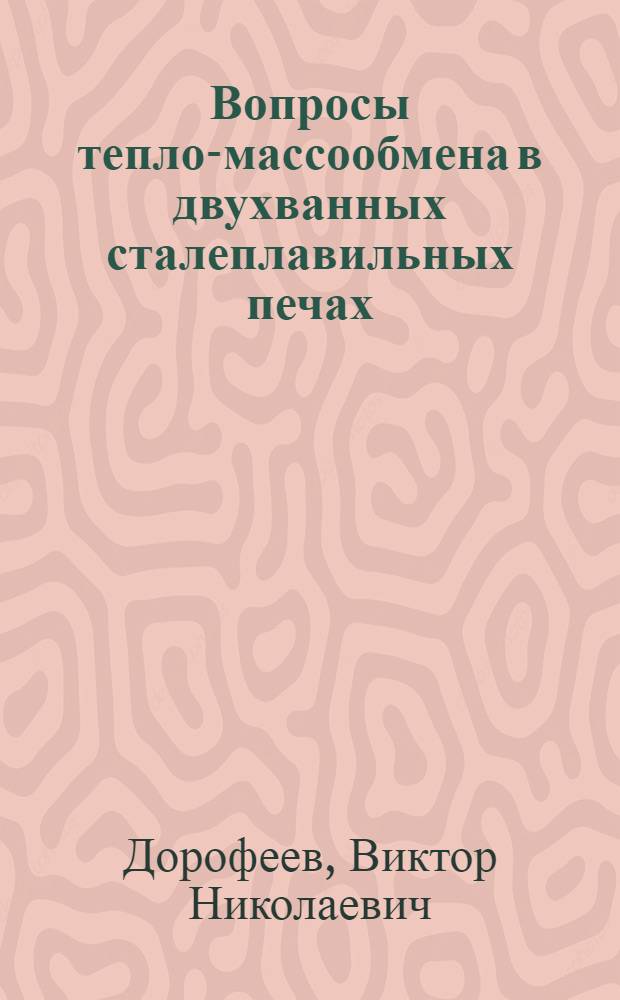 Вопросы тепло-массообмена в двухванных сталеплавильных печах

Дорофеев, Виктор Николаевич